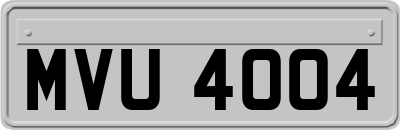 MVU 4004